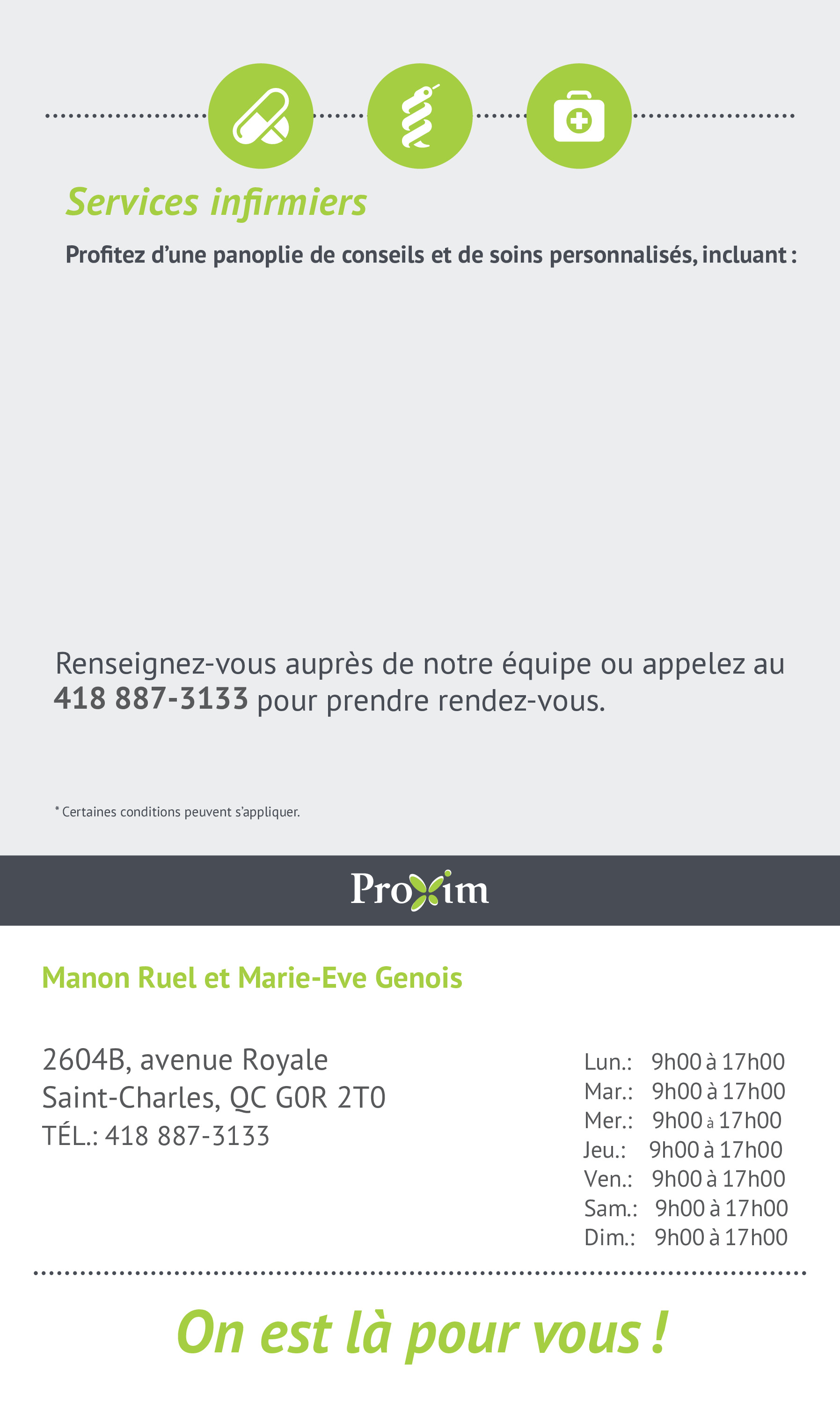 Services infirmiers

Profitez d'une panoplie de conseils et de soins personnalisés, incluant :

Renseignez-vous auprès de notre équipe ou appelez au 418 887-3133 pour prendre rendez-vous.

* Certaines conditions peuvent s'appliquer.

Proxim

Manon Ruel et Marie-Eve Genois

2604B, avenue Royale
Saint-Charles, QC G0R 2T0
TÉL.: 418 887-3133

Lun.: 9h00 à 17h00
Mar.: 9h00 à 17h00
Mer.: 9h00 à 17h00
Jeu.: 9h00 à 17h00
Ven.: 9h00 à 17h00
Sam.: 9h00 à 17h00
Dim.: 9h00 à 17h00

On est là pour vous !